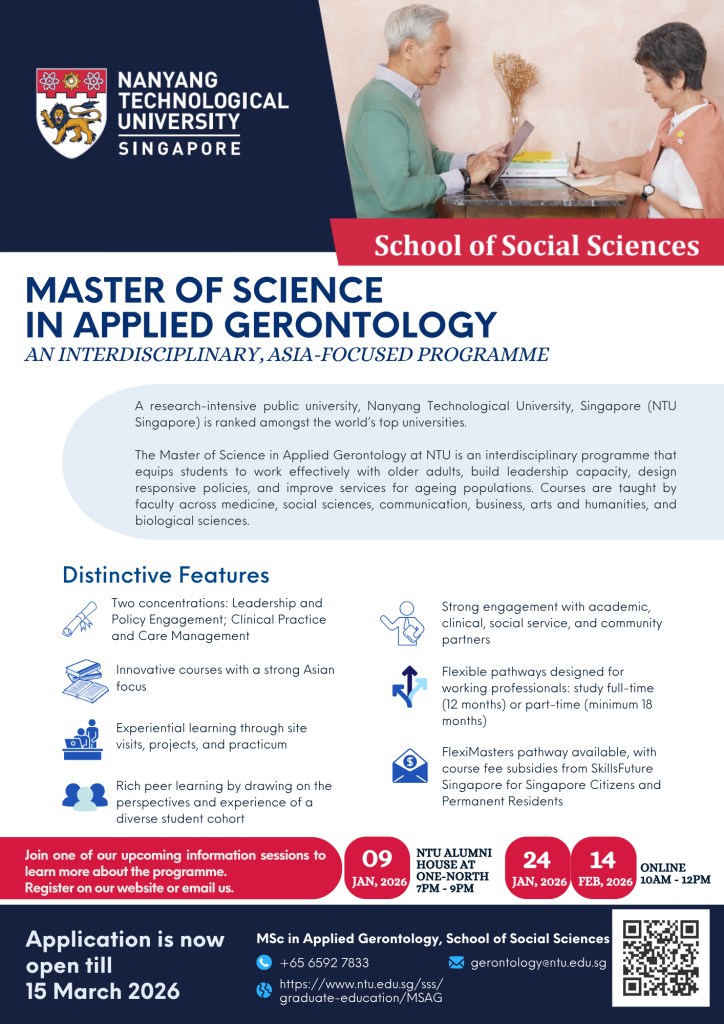 NANYANG TECHNOLOGICAL UNIVERSITY SINGAPORE

School of Social Sciences

MASTER OF SCIENCE IN APPLIED GERONTOLOGY
AN INTERDISCIPLINARY, ASIA-FOCUSED PROGRAMME

A research-intensive public university, Nanyang Technological University, Singapore (NTU Singapore) is ranked amongst the world's top universities.

The Master of Science in Applied Gerontology at NTU is an interdisciplinary programme that equips students to work effectively with older adults, build leadership capacity, design responsive policies, and improve services for ageing populations. Courses are taught by faculty across medicine, social sciences, communication, business, arts and humanities, and biological sciences.

Distinctive Features

Two concentrations: Leadership and Policy Engagement; Clinical Practice and Care Management

Innovative courses with a strong Asian focus

Experiential learning through site visits, projects, and practicum

Rich peer learning by drawing on the perspectives and experience of a diverse student cohort

Strong engagement with academic, clinical, social service, and community partners

Flexible pathways designed for working professionals: study full-time (12 months) or part-time (minimum 18 months)

FlexiMasters pathway available, with course fee subsidies from SkillsFuture Singapore for Singapore Citizens and Permanent Residents

Join one of our upcoming information sessions to learn more about the programme. Register on our website or email us.

09 JAN, 2026 NTU ALUMNI HOUSE AT ONE-NORTH 7PM - 9PM

24 JAN, 2026 14 FEB, 2026 ONLINE 10AM - 12PM

Application is now open till 15 March 2026

MSc in Applied Gerontology, School of Social Sciences
+65 6592 7833
gerontology@ntu.edu.sg
https://www.ntu.edu.sg/sss/graduate-education/MSAG